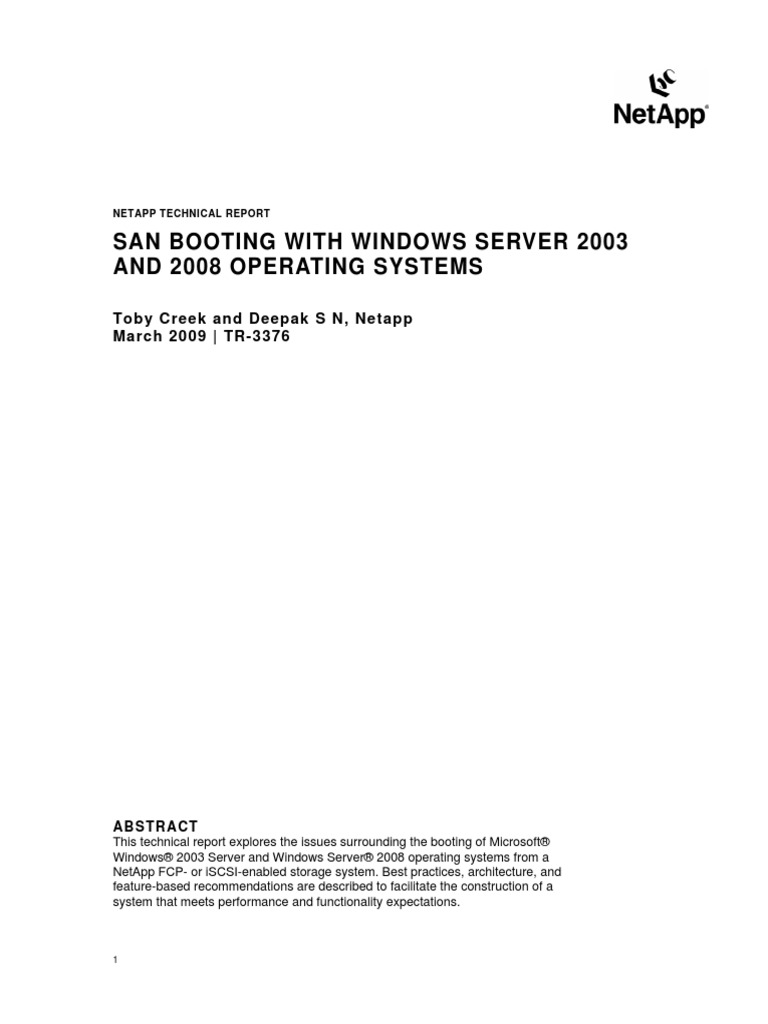 NetApp®

NETAPP TECHNICAL REPORT

SAN BOOTING WITH WINDOWS SERVER 2003 AND 2008 OPERATING SYSTEMS

Toby Creek and Deepak S N, Netapp
March 2009 | TR-3376

ABSTRACT
This technical report explores the issues surrounding the booting of Microsoft® Windows® 2003 Server and Windows Server® 2008 operating systems from a NetApp FCP- or iSCSI-enabled storage system. Best practices, architecture, and feature-based recommendations are described to facilitate the construction of a system that meets performance and functionality expectations.

1